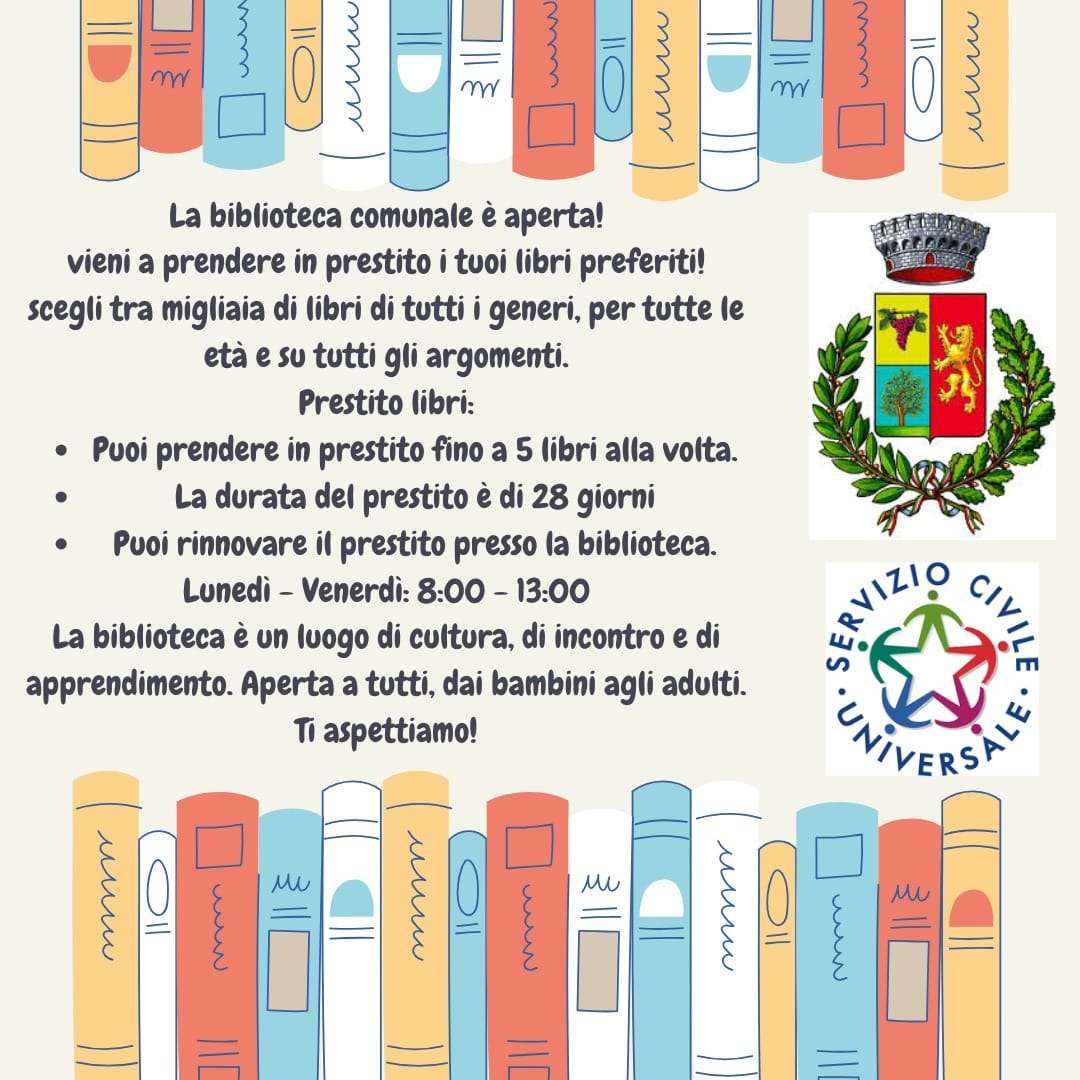 La biblioteca comunale è aperta!
vieni a prendere in prestito i tuoi libri preferiti!
scegli tra migliaia di libri di tutti i generi, per tutte le età e su tutti gli argomenti.

Prestito libri:
• Puoi prendere in prestito fino a 5 libri alla volta.
• La durata del prestito è di 28 giorni
• Puoi rinnovare il prestito presso la biblioteca.

Lunedì - Venerdì: 8:00 - 13:00

La biblioteca è un luogo di cultura, di incontro e di apprendimento. Aperta a tutti, dai bambini agli adulti.
Ti aspettiamo!

SERVIZIO CIVILE UNIVERSALE